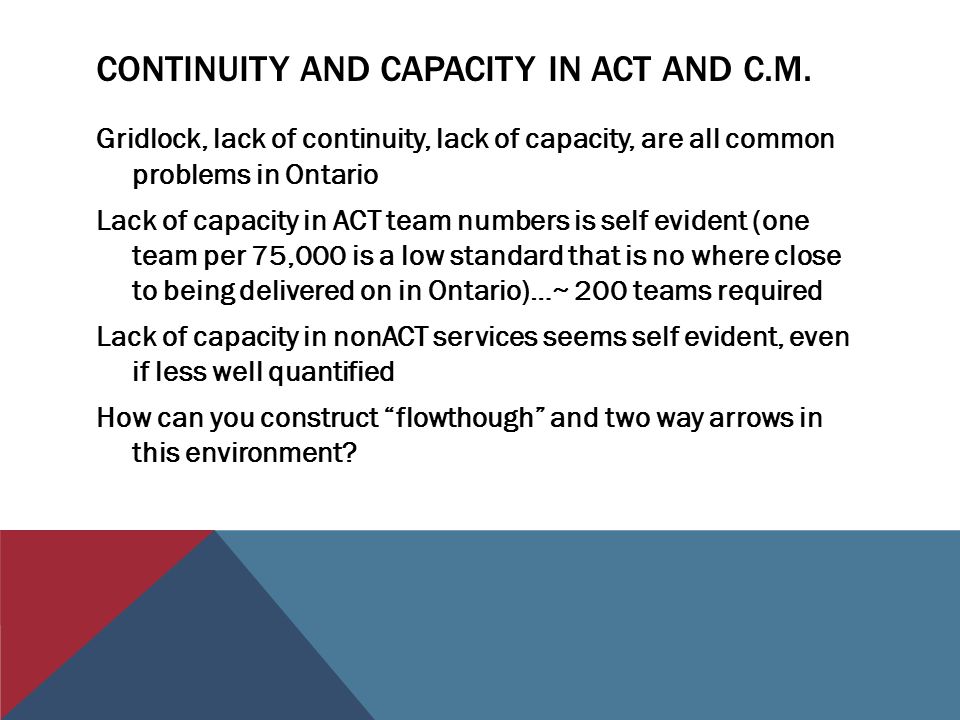 CONTINUITY AND CAPACITY IN ACT AND C.M.

Gridlock, lack of continuity, lack of capacity, are all common problems in Ontario

Lack of capacity in ACT team numbers is self evident (one team per 75,000 is a low standard that is no where close to being delivered on in Ontario)…~ 200 teams required

Lack of capacity in nonACT services seems self evident, even if less well quantified

How can you construct “flowthough” and two way arrows in this environment?